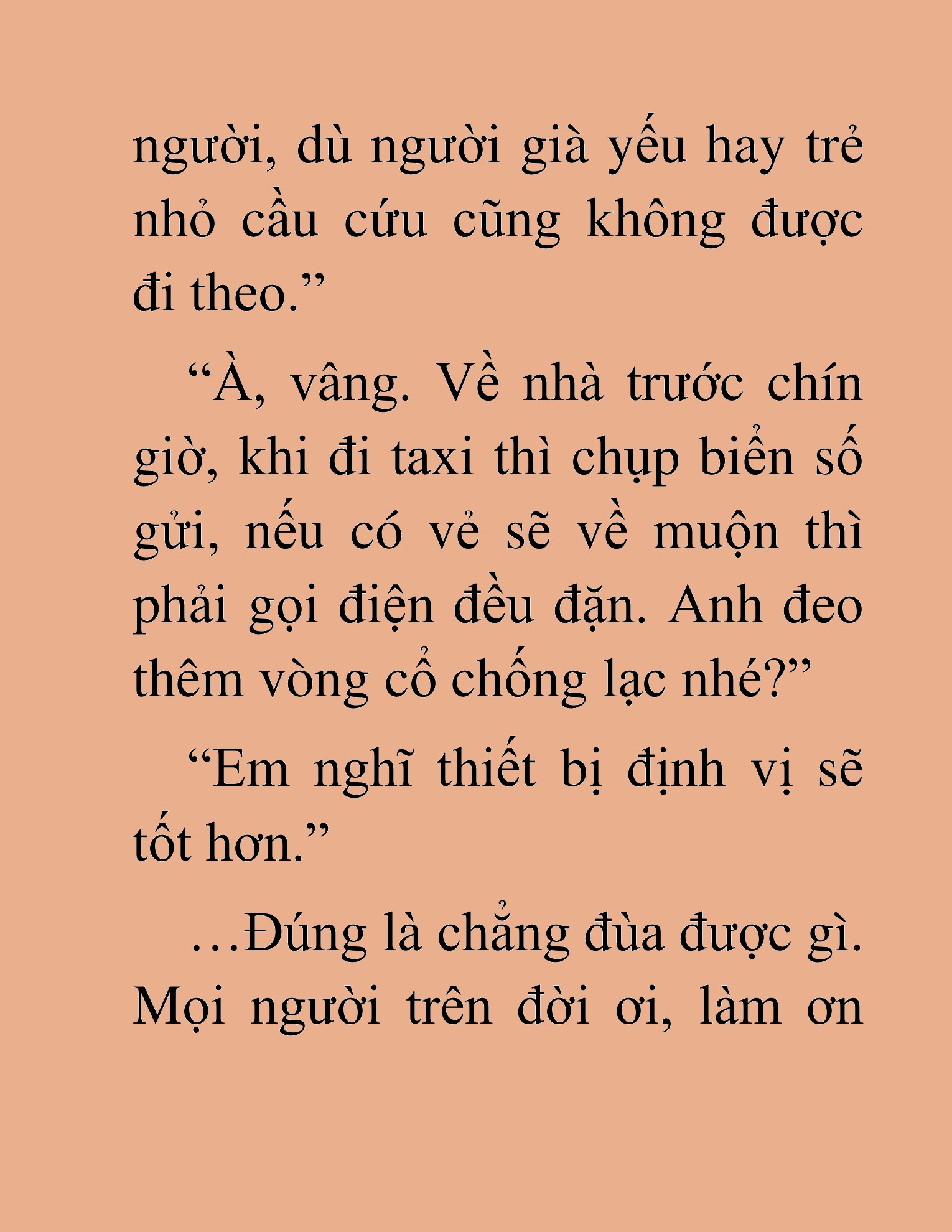 người, dù người già yếu hay trẻ nhỏ cầu cứu cũng không được đi theo.”

“À, vâng. Về nhà trước chín giờ, khi đi taxi thì chụp biển số gửi, nếu có vẻ sẽ về muộn thì phải gọi điện đều đặn. Anh đeo thêm vòng cổ chống lạc nhé?”

“Em nghĩ thiết bị định vị sẽ tốt hơn.”

…Đúng là chẳng đùa được gì. Mọi người trên đời ơi, làm ơn